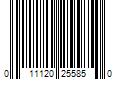 0 11120 25585 0